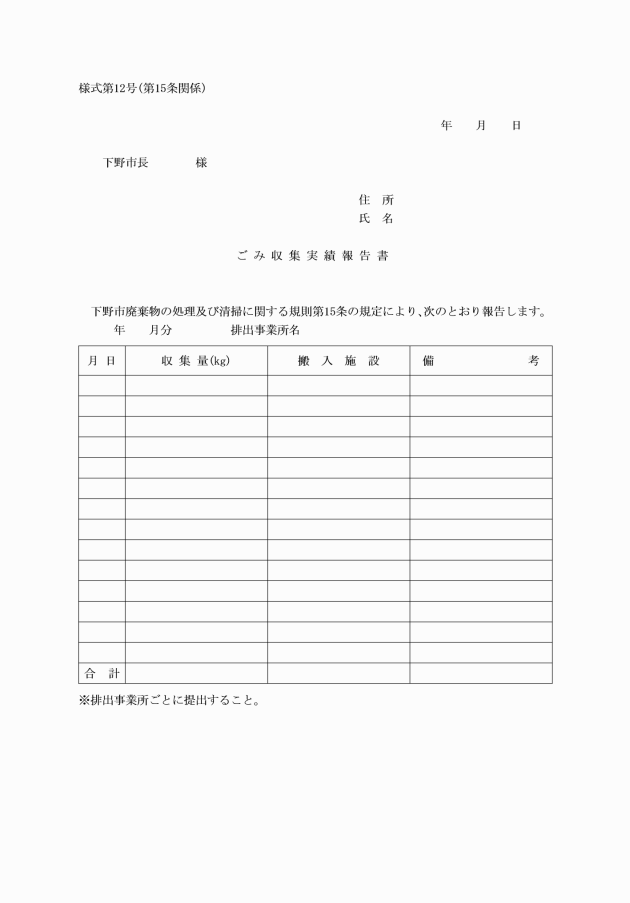 様式第12号(第15条関係)

年　月　日

下野市長　　　様

住　所
氏　名

ごみ収集実績報告書

下野市廃棄物の処理及び清掃に関する規則第15条の規定により、次のとおり報告します。

年　月分　　排出事業所名

| 月 日 | 収 集 量(kg) | 搬 入 施 設 | 備　　考 |
|---|---|---|---|
| | | | |
| | | | |
| | | | |
| | | | |
| | | | |
| | | | |
| | | | |
| | | | |
| | | | |
| | | | |
| | | | |
| | | | |
| | | | |
| | | | |
| 合 計 | | | |

※排出事業所ごとに提出すること。